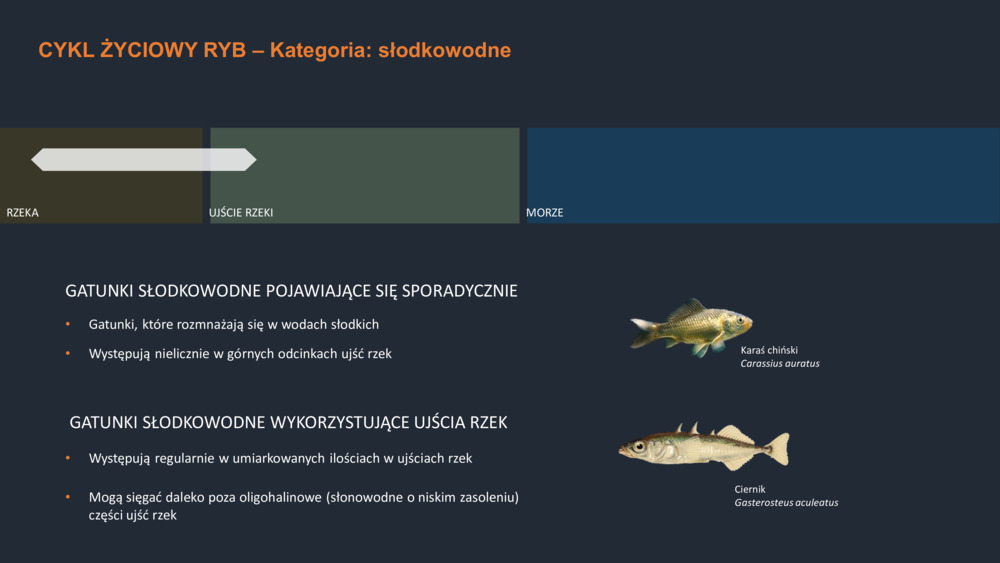 CYKL ŻYCIOWY RYB – Kategoria: słodkowodne

RZEKA

UJŚCIE RZEKI

MORZE

GATUNKI SŁODKOWODNE POJAWIAJĄCE SIĘ SPORADYCZNIE

• Gatunki, które rozmnażają się w wodach słodkich

• Występują nielicznie w górnych odcinkach ujść rzek

Karaś chiński
Carassius auratus

GATUNKI SŁODKOWODNE WYKORZYSTUJĄCE UJŚCIA RZEK

• Występują regularnie w umiarkowanych ilościach w ujściach rzek

• Mogą sięgać daleko poza oligohalinowe (słonowodne o niskim zasoleniu) części ujść rzek

Ciernik
Gasterosteus aculeatus